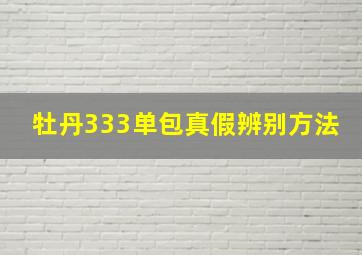 牡丹333单包真假辨别方法